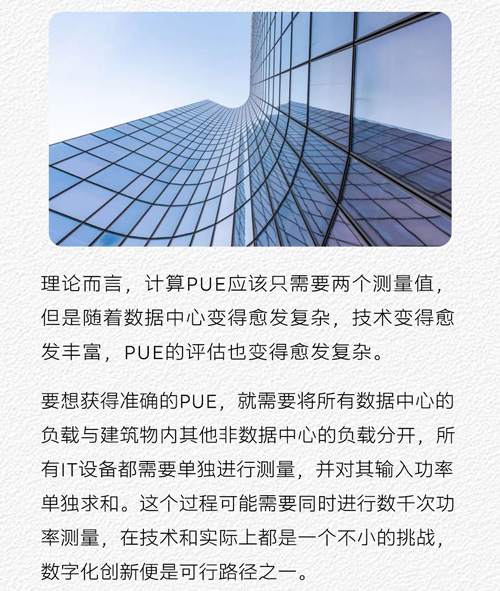 理论而言，计算PUE应该只需要两个测量值，但是随着数据中心变得愈发复杂，技术变得愈发丰富，PUE的评估也变得愈发复杂。

要想获得准确的PUE，就需要将所有数据中心的负载与建筑物内其他非数据中心的负载分开，所有IT设备都需要单独进行测量，并对其输入功率单独求和。这个过程可能需要同时进行数千次功率测量，在技术和实际上都是一个不小的挑战，数字化创新便是可行路径之一。